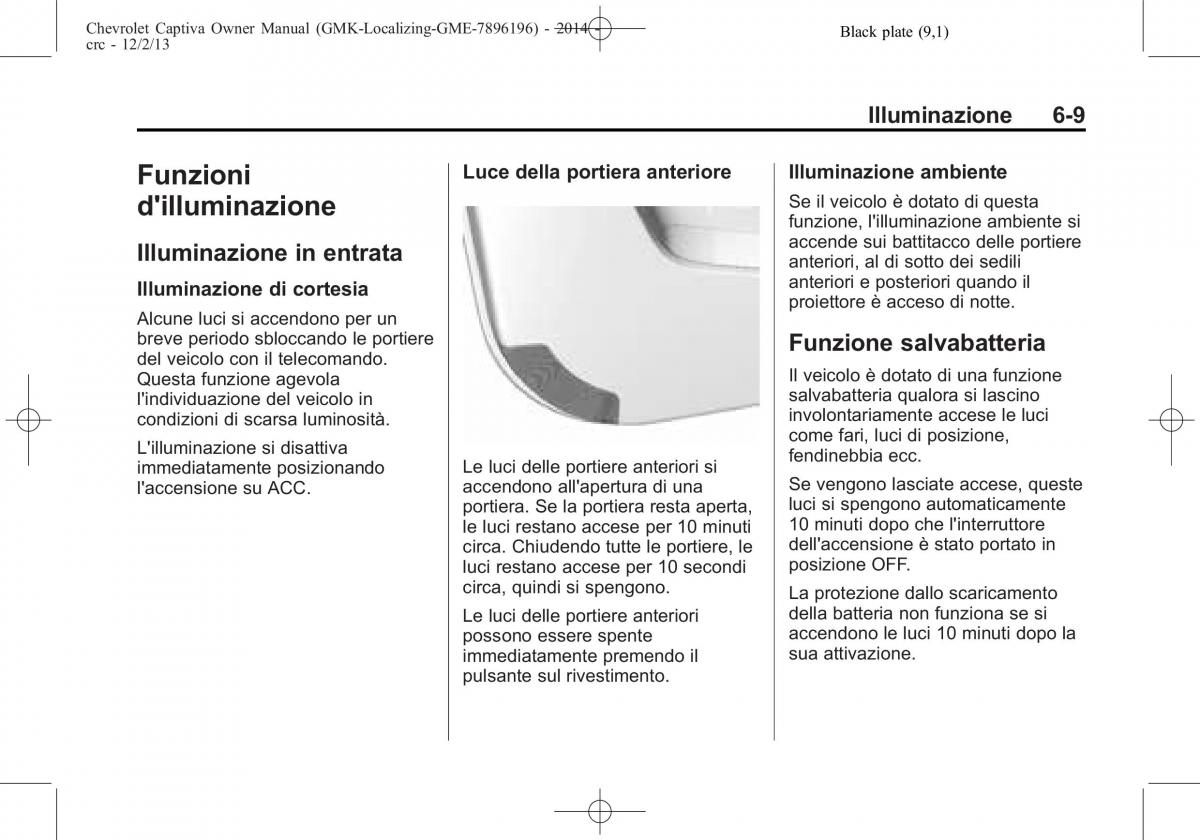 Chevrolet Captiva Owner Manual (GMK-Localizing-GME-7896196) - 2014 - crc - 12/2/13

Black plate (9,1)

Illuminazione 6-9

Funzioni d'illuminazione

Illuminazione in entrata

Illuminazione di cortesia

Alcune luci si accendono per un breve periodo sbloccando le portiere del veicolo con il telecomando. Questa funzione agevola l'individuazione del veicolo in condizioni di scarsa luminosità.

L'illuminazione si disattiva immediatamente posizionando l'accensione su ACC.

Luce della portiera anteriore

Le luci delle portiere anteriori si accendono all'apertura di una portiera. Se la portiera resta aperta, le luci restano accese per 10 minuti circa. Chiudendo tutte le portiere, le luci restano accese per 10 secondi circa, quindi si spengono.

Le luci delle portiere anteriori possono essere spente immediatamente premendo il pulsante sul rivestimento.

Illuminazione ambiente

Se il veicolo è dotato di questa funzione, l'illuminazione ambiente si accende sui battitacco delle portiere anteriori, al di sotto dei sedili anteriori e posteriori quando il proiettore è acceso di notte.

Funzione salvabatteria

Il veicolo è dotato di una funzione salvabatteria qualora si lascino involontariamente accese le luci come fari, luci di posizione, fendinebbia ecc.

Se vengono lasciate accese, queste luci si spengono automaticamente 10 minuti dopo che l'interruttore dell'accensione è stato portato in posizione OFF.

La protezione dallo scaricamento della batteria non funziona se si accendono le luci 10 minuti dopo la sua attivazione.